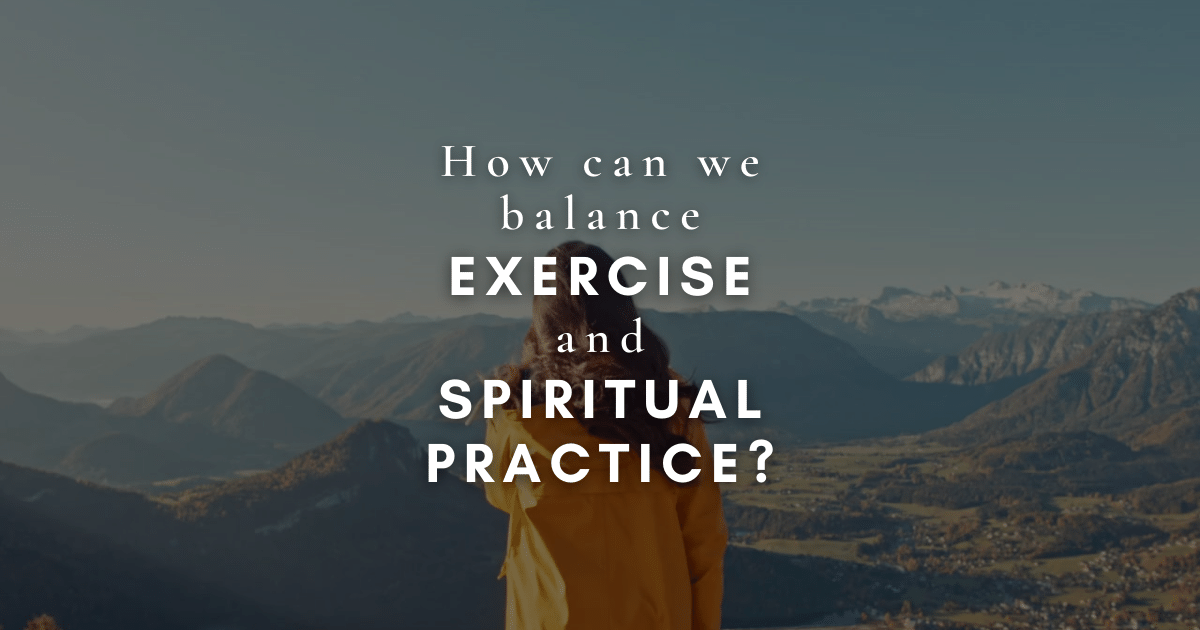 How can we balance EXERCISE and SPIRITUAL PRACTICE?